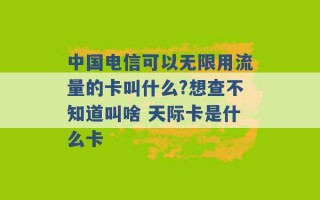 中国电信可以无限用流量的卡叫什么?想查不知道叫啥 天际卡是什么卡